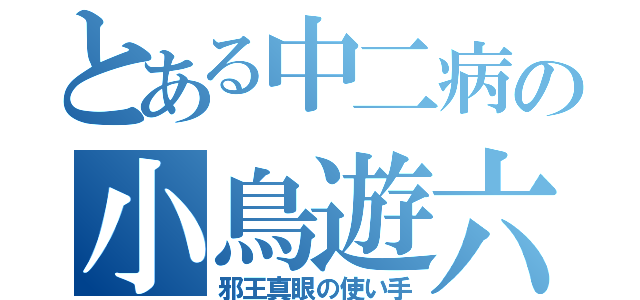 とある中二病の
小鳥遊六
邪王真眼の使い手